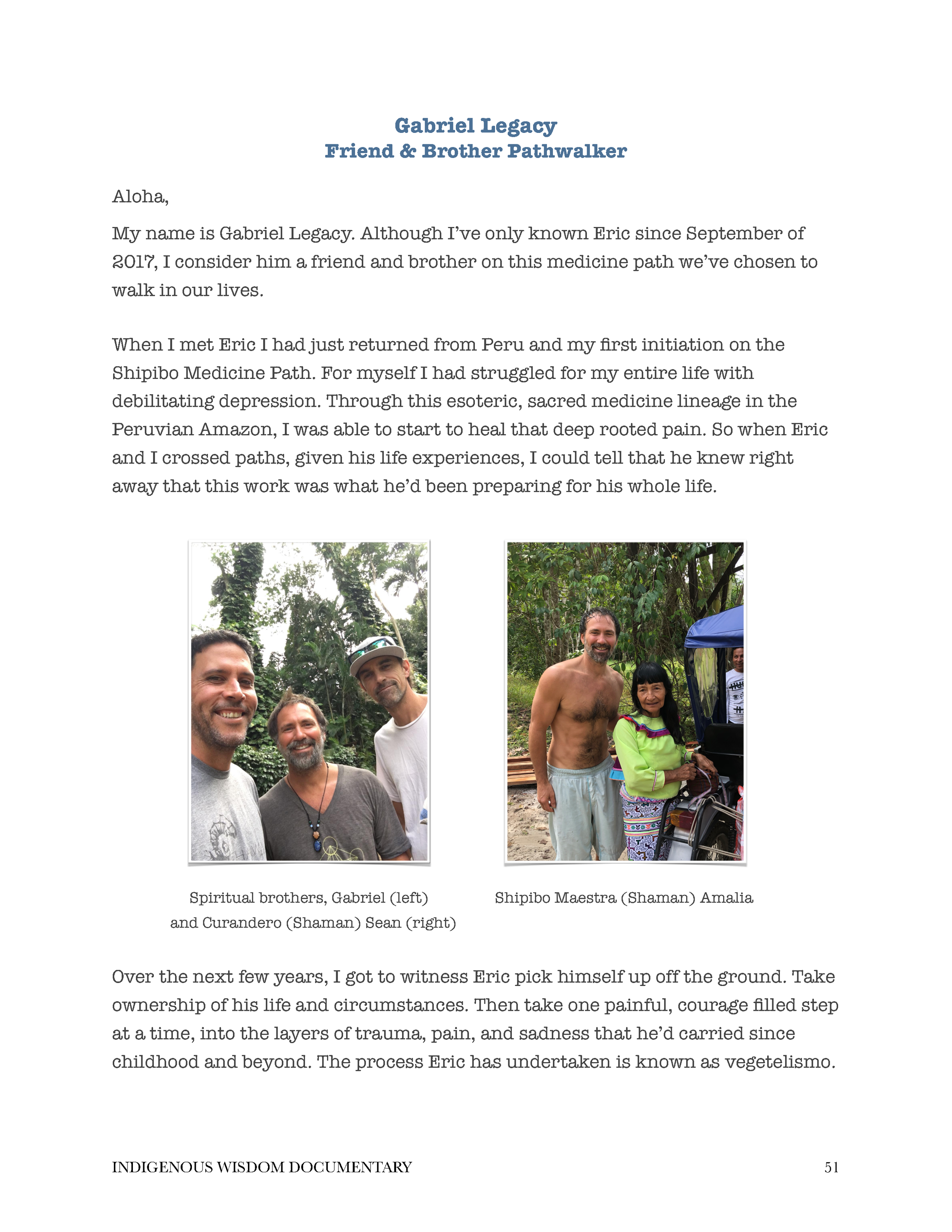 Gabriel Legacy
Friend & Brother Pathwalker

Aloha,

My name is Gabriel Legacy. Although I've only known Eric since September of 2017, I consider him a friend and brother on this medicine path we've chosen to walk in our lives.

When I met Eric I had just returned from Peru and my first initiation on the Shipibo Medicine Path. For myself I had struggled for my entire life with debilitating depression. Through this esoteric, sacred medicine lineage in the Peruvian Amazon, I was able to start to heal that deep rooted pain. So when Eric and I crossed paths, given his life experiences, I could tell that he knew right away that this work was what he'd been preparing for his whole life.

Spiritual brothers, Gabriel (left) and Curandero (Shaman) Sean (right)

Shipibo Maestra (Shaman) Amalia

Over the next few years, I got to witness Eric pick himself up off the ground. Take ownership of his life and circumstances. Then take one painful, courage filled step at a time, into the layers of trauma, pain, and sadness that he'd carried since childhood and beyond. The process Eric has undertaken is known as vegetelismo.

INDIGENOUS WISDOM DOCUMENTARY 51